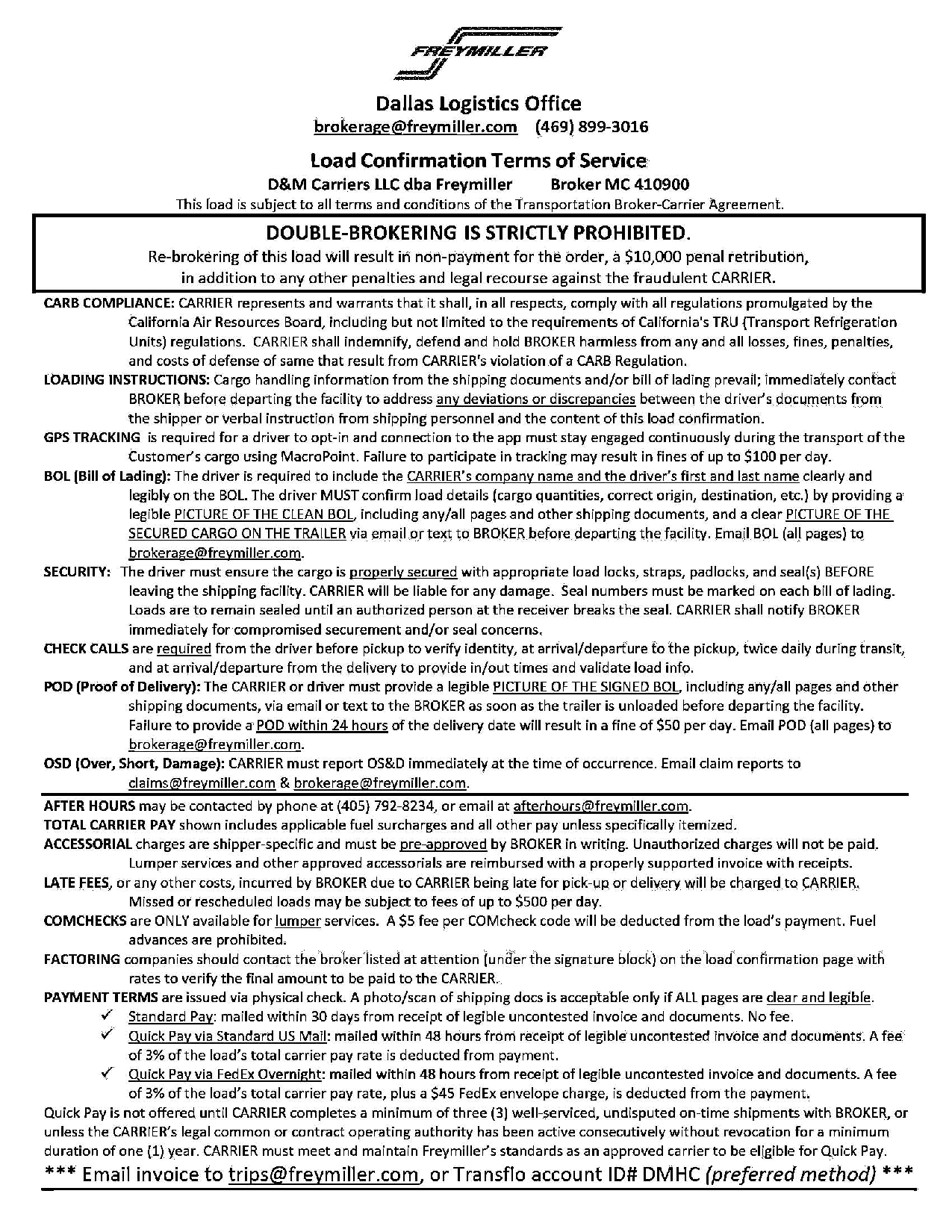 FREYMILLER

Dallas Logistics Office

brokerage@freymiller.com (469) 899-3016

Load Confirmation Terms of Service

D&M Carriers LLC dba Freymiller Broker MC 410900

This load is subject to all terms and conditions of the Transportation Broker-Carrier Agreement.

DOUBLE-BROKERING IS STRICTLY PROHIBITED.

Re-brokering of this load will result in non-payment for the order, a \$10,000 penal retribution, in addition to any other penalties and legal recourse against the fraudulent CARRIER.

CARB COMPLIANCE: CARRIER represents and warrants that it shall, in all respects, comply with all regulations promulgated by the California Air Resources Board, including but not limited to the requirements of California's TRU (Transport Refrigeration Units) regulations. CARRIER shall indemnify, defend and hold BROKER harmless from any and all losses, fines, penalties, and costs of defense of same that result from CARRIER's violation of a CARB Regulation.

LOADING INSTRUCTIONS: Cargo handling information from the shipping documents and/or bill of lading prevail; immediately contact BROKER before departing the facility to address any deviations or discrepancies between the driver's documents from the shipper or verbal instruction from shipping personnel and the content of this load confirmation.

GPS TRACKING is required for a driver to opt-in and connection to the app must stay engaged continuously during the transport of the Customer's cargo using MacroPoint. Failure to participate in tracking may result in fines of up to \$100 per day.

BOL (Bill of Lading): The driver is required to include the CARRIER's company name and the driver's first and last name clearly and legibly on the BOL. The driver MUST confirm load details (cargo quantities, correct origin, destination, etc.) by providing a legible PICTURE OF THE CLEAN BOL, including any/all pages and other shipping documents, and a clear PICTURE OF THE SECURED CARGO ON THE TRAILER via email or text to BROKER before departing the facility. Email BOL (all pages) to brokerage@freymiller.com.

SECURITY: The driver must ensure the cargo is properly secured with appropriate load locks, straps, padlocks, and seal(s) BEFORE leaving the shipping facility. CARRIER will be liable for any damage. Seal numbers must be marked on each bill of lading. Loads are to remain sealed until an authorized person at the receiver breaks the seal. CARRIER shall notify BROKER immediately for compromised securement and/or seal concerns.

CHECK CALLS are required from the driver before pickup to verify identity, at arrival/departure to the pickup, twice daily during transit, and at arrival/departure from the delivery to provide in/out times and validate load info.

POD (Proof of Delivery): The CARRIER or driver must provide a legible PICTURE OF THE SIGNED BOL, including any/all pages and other shipping documents, via email or text to the BROKER as soon as the trailer is unloaded before departing the facility. Failure to provide a POD within 24 hours of the delivery date will result in a fine of \$50 per day. Email POD (all pages) to brokerage@freymiller.com.

OSD (Over, Short, Damage): CARRIER must report OS&D immediately at the time of occurrence. Email claim reports to claims@freymiller.com & brokerage@freymiller.com.

AFTER HOURS may be contacted by phone at (405) 792-8234, or email at afterhours@freymiller.com.

TOTAL CARRIER PAY shown includes applicable fuel surcharges and all other pay unless specifically itemized.

ACCESSORIAL charges are shipper-specific and must be pre-approved by BROKER in writing. Unauthorized charges will not be paid. Lumper services and other approved accessorials are reimbursed with a properly supported invoice with receipts.

LATE FEES, or any other costs, incurred by BROKER due to CARRIER being late for pick-up or delivery will be charged to CARRIER. Missed or rescheduled loads may be subject to fees of up to \$500 per day.

COMCHECKS are ONLY available for lumper services. A \$5 fee per COMcheck code will be deducted from the load's payment. Fuel advances are prohibited.

FACTORING companies should contact the broker listed at attention (under the signature block) on the load confirmation page with rates to verify the final amount to be paid to the CARRIER.

PAYMENT TERMS are issued via physical check. A photo/scan of shipping docs is acceptable only if ALL pages are clear and legible.

✓ Standard Pay: mailed within 30 days from receipt of legible uncontested invoice and documents. No fee.

✓ Quick Pay via Standard US Mail: mailed within 48 hours from receipt of legible uncontested invoice and documents. A fee of 3% of the load's total carrier pay rate is deducted from payment.

✓ Quick Pay via FedEx Overnight: mailed within 48 hours from receipt of legible uncontested invoice and documents. A fee of 3% of the load's total carrier pay rate, plus a \$45 FedEx envelope charge, is deducted from the payment.

Quick Pay is not offered until CARRIER completes a minimum of three (3) well-serviced, undisputed on-time shipments with BROKER, or unless the CARRIER's legal common or contract operating authority has been active consecutively without revocation for a minimum duration of one (1) year. CARRIER must meet and maintain Freymiller's standards as an approved carrier to be eligible for Quick Pay.

*** Email invoice to trips@freymiller.com, or Transflo account ID# DMHC (preferred method) ***